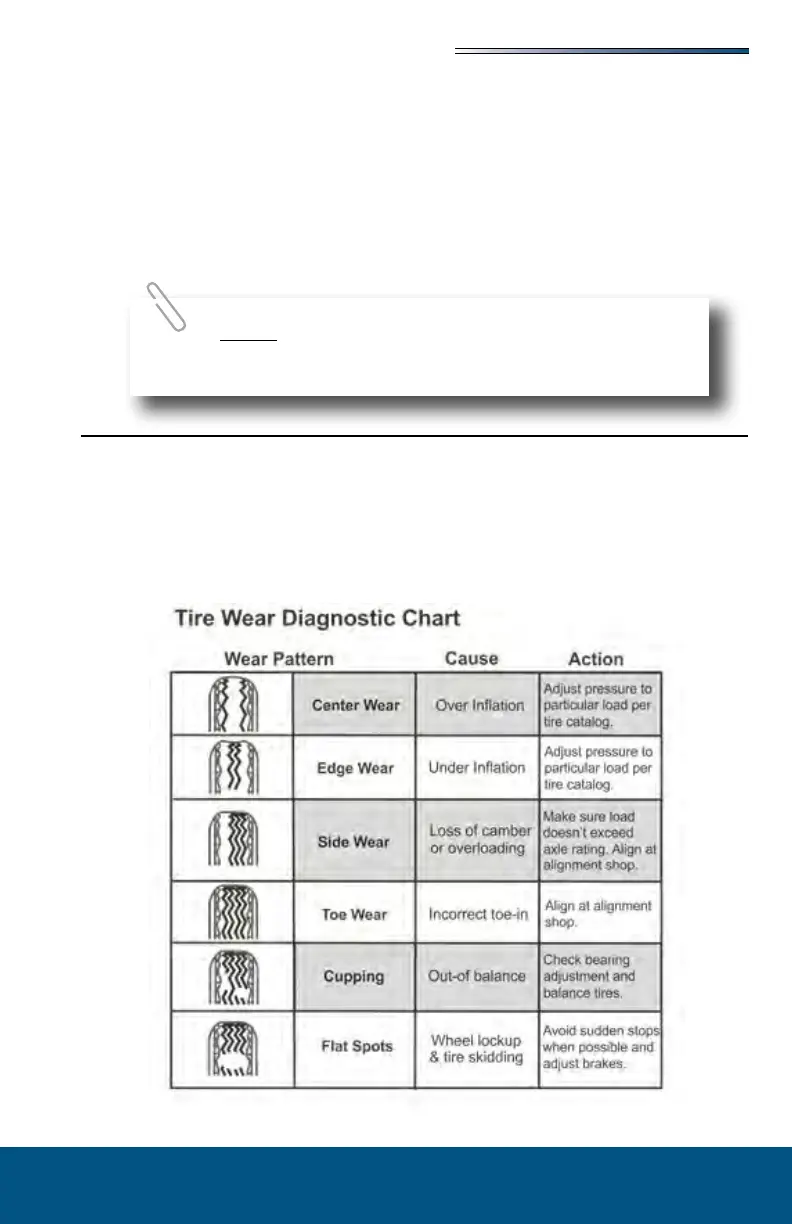 Tire Wear Diagnostic Chart

| Wear Pattern | | Cause | Action |
|---|---|---|---|
| | Center Wear | Over Inflation | Adjust pressure to particular load per tire catalog. |
| | Edge Wear | Under Inflation | Adjust pressure to particular load per tire catalog. |
| | Side Wear | Loss of camber or overloading | Make sure load doesn't exceed axle rating. Align at alignment shop. |
| | Toe Wear | Incorrect toe-in | Align at alignment shop. |
| | Cupping | Out-of balance | Check bearing adjustment and balance tires. |
| | Flat Spots | Wheel lockup & tire skidding | Avoid sudden stops when possible and adjust brakes. |